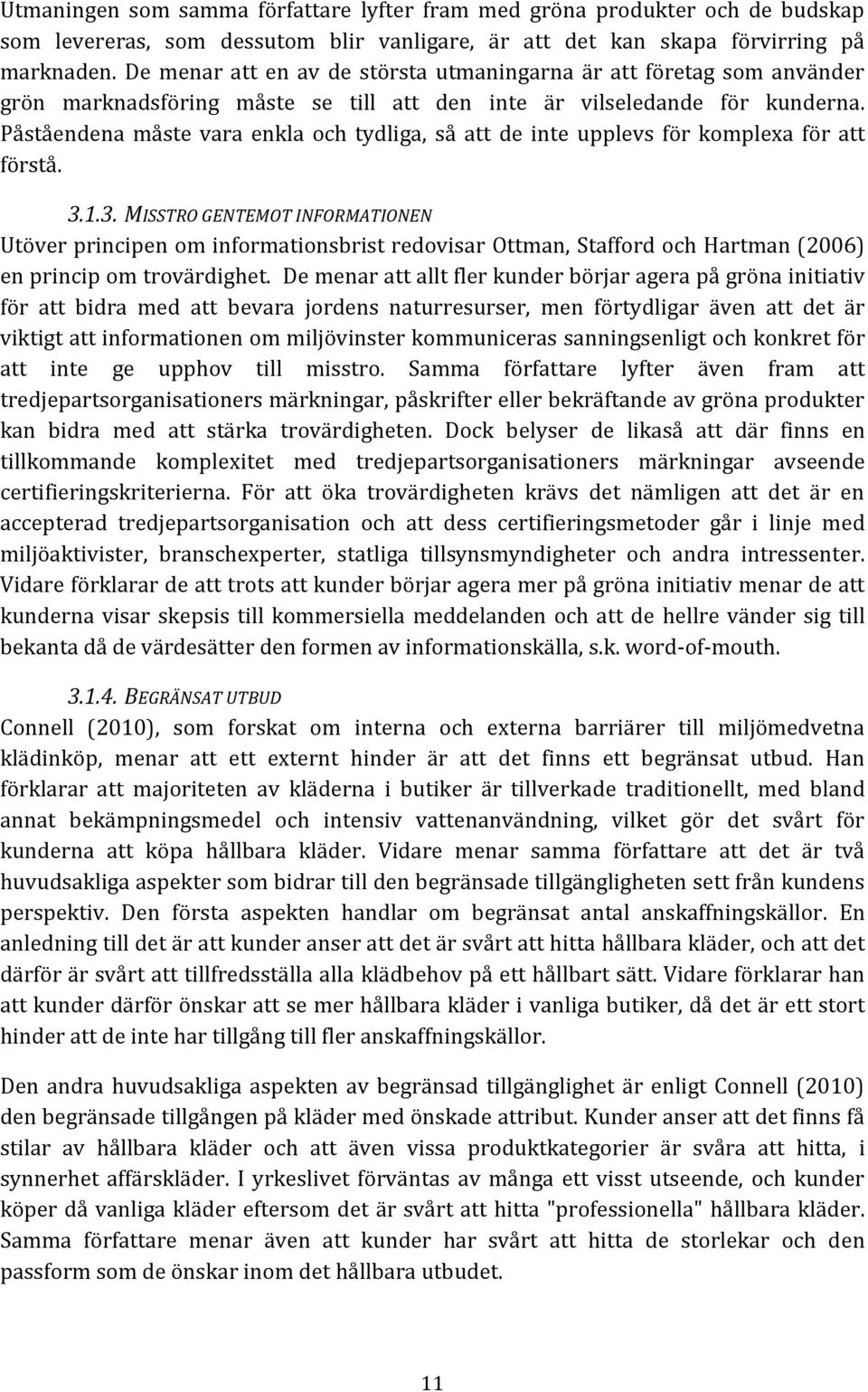 Utmaningen som samma författare lyfter fram med gröna produkter och de budskap som levereras, som dessutom blir vanligare, är att det kan skapa förvirring på marknaden. De menar att en av de största utmaningarna är att företag som använder grön marknadsföring måste se till att den inte är vilseledande för kunderna. Påståendena måste vara enkla och tydliga, så att de inte upplevs för komplexa för att förstå.

3.1.3. MISSTRO GENTEMOT INFORMATIONEN

Utöver principen om informationsbrist redovisar Ottman, Stafford och Hartman (2006) en princip om trovärdighet. De menar att allt fler kunder börjar agera på gröna initiativ för att bidra med att bevara jordens naturresurser, men förtydligar även att det är viktigt att informationen om miljövinster kommuniceras sanningsenligt och konkret för att inte ge upphov till misstro. Samma författare lyfter även fram att tredjepartsorganisationers märkningar, påskrifter eller bekräftande av gröna produkter kan bidra med att stärka trovärdigheten. Dock belyser de likaså att där finns en tillkommande komplexitet med tredjepartsorganisationers märkningar avseende certifieringskriterierna. För att öka trovärdigheten krävs det nämligen att det är en accepterad tredjepartsorganisation och att dess certifieringsmetoder går i linje med miljöaktivister, branschexperter, statliga tillsynsmyndigheter och andra intressenter. Vidare förklarar de att trots att kunder börjar agera mer på gröna initiativ menar de att kunderna visar skepsis till kommersiella meddelanden och att de hellre vänder sig till bekanta då de värdesätter den formen av informationskälla, s.k. word-of-mouth.

3.1.4. BEGRÄNSAT UTBUD

Connell (2010), som forskat om interna och externa barriärer till miljömedvetna klädinköp, menar att ett externt hinder är att det finns ett begränsat utbud. Han förklarar att majoriteten av kläderna i butiker är tillverkade traditionellt, med bland annat bekämpningsmedel och intensiv vattenanvändning, vilket gör det svårt för kunderna att köpa hållbara kläder. Vidare menar samma författare att det är två huvudsakliga aspekter som bidrar till den begränsade tillgängligheten sett från kundens perspektiv. Den första aspekten handlar om begränsat antal anskaffningskällor. En anledning till det är att kunder anser att det är svårt att hitta hållbara kläder, och att det därför är svårt att tillfredsställa alla klädbehov på ett hållbart sätt. Vidare förklarar han att kunder därför önskar att se mer hållbara kläder i vanliga butiker, då det är ett stort hinder att de inte har tillgång till fler anskaffningskällor.

Den andra huvudsakliga aspekten av begränsad tillgänglighet är enligt Connell (2010) den begränsade tillgången på kläder med önskade attribut. Kunder anser att det finns få stilar av hållbara kläder och att även vissa produktkategorier är svåra att hitta, i synnerhet affärskläder. I yrkeslivet förväntas av många ett visst utseende, och kunder köper då vanliga kläder eftersom det är svårt att hitta "professionella" hållbara kläder. Samma författare menar även att kunder har svårt att hitta de storlekar och den passform som de önskar inom det hållbara utbudet.

11